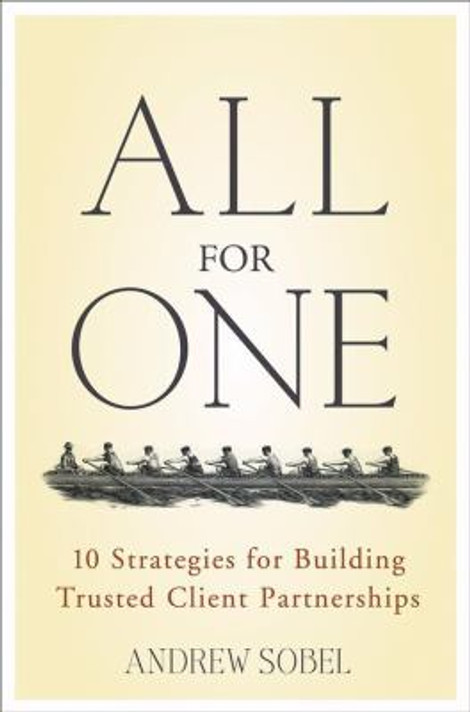 ALL
FOR
ONE

10 Strategies for Building Trusted Client Partnerships

ANDREW SOBEL